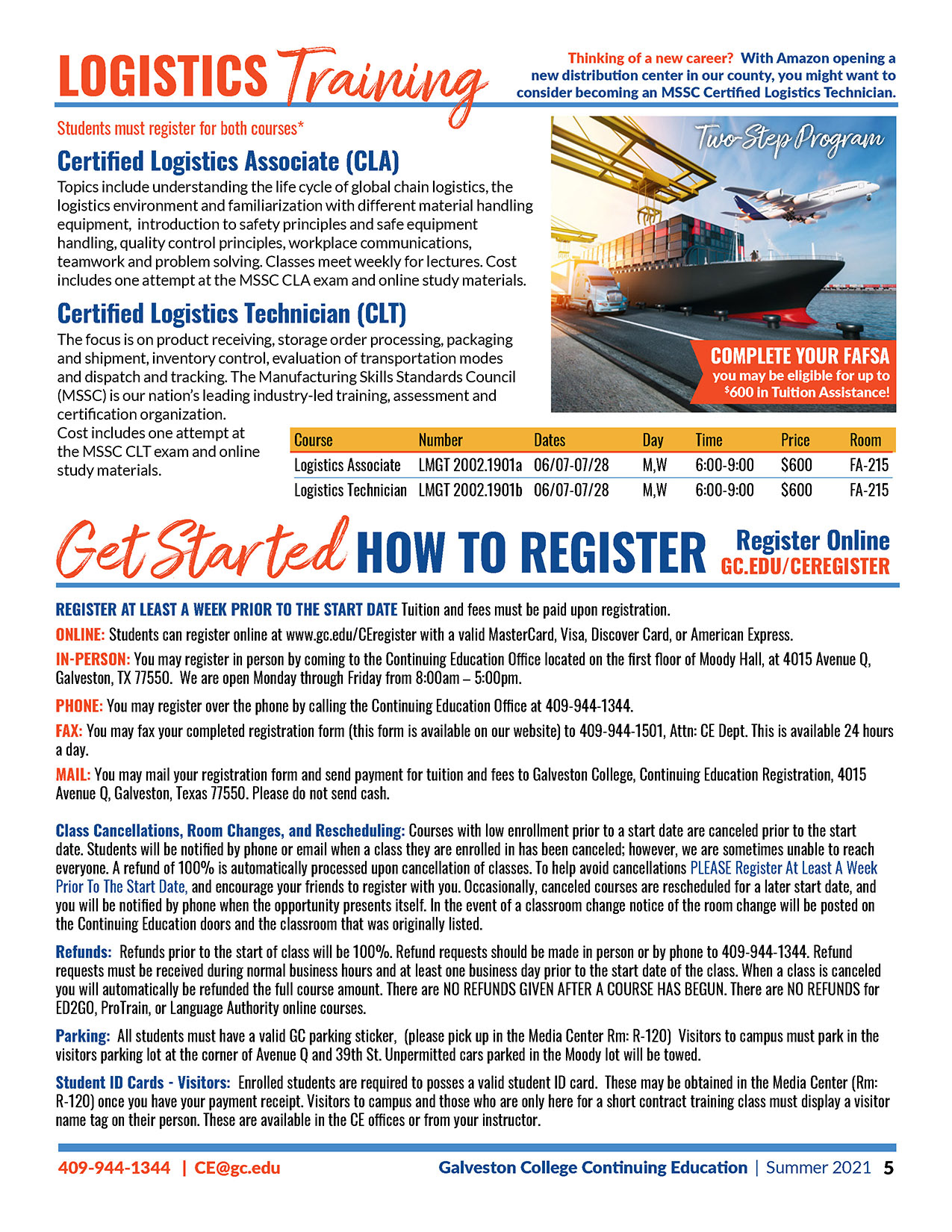 LOGISTICS Training

Thinking of a new career? With Amazon opening a new distribution center in our county, you might want to consider becoming an MSSC Certified Logistics Technician.

Students must register for both courses*

Certified Logistics Associate (CLA)

Topics include understanding the life cycle of global chain logistics, the logistics environment and familiarization with different material handling equipment, introduction to safety principles and safe equipment handling, quality control principles, workplace communications, teamwork and problem solving. Classes meet weekly for lectures. Cost includes one attempt at the MSSC CLA exam and online study materials.

Certified Logistics Technician (CLT)

The focus is on product receiving, storage order processing, packaging and shipment, inventory control, evaluation of transportation modes and dispatch and tracking. The Manufacturing Skills Standards Council (MSSC) is our nation's leading industry-led training, assessment and certification organization.

Cost includes one attempt at the MSSC CLT exam and online study materials.

Two-Step Program

COMPLETE YOUR FAFSA
you may be eligible for up to $600 in Tuition Assistance!

| Course | Number | Dates | Day | Time | Price | Room |
|---|---|---|---|---|---|---|
| Logistics Associate | LMGT 2002.1901a | 06/07-07/28 | M,W | 6:00-9:00 | $600 | FA-215 |
| Logistics Technician | LMGT 2002.1901b | 06/07-07/28 | M,W | 6:00-9:00 | $600 | FA-215 |

Get Started HOW TO REGISTER

Register Online
GC.EDU/CEREGISTER

REGISTER AT LEAST A WEEK PRIOR TO THE START DATE Tuition and fees must be paid upon registration.

ONLINE: Students can register online at www.gc.edu/CEregister with a valid MasterCard, Visa, Discover Card, or American Express.

IN-PERSON: You may register in person by coming to the Continuing Education Office located on the first floor of Moody Hall, at 4015 Avenue Q, Galveston, TX 77550. We are open Monday through Friday from 8:00am – 5:00pm.

PHONE: You may register over the phone by calling the Continuing Education Office at 409-944-1344.

FAX: You may fax your completed registration form (this form is available on our website) to 409-944-1501, Attn: CE Dept. This is available 24 hours a day.

MAIL: You may mail your registration form and send payment for tuition and fees to Galveston College, Continuing Education Registration, 4015 Avenue Q, Galveston, Texas 77550. Please do not send cash.

Class Cancellations, Room Changes, and Rescheduling: Courses with low enrollment prior to a start date are canceled prior to the start date. Students will be notified by phone or email when a class they are enrolled in has been canceled; however, we are sometimes unable to reach everyone. A refund of 100% is automatically processed upon cancellation of classes. To help avoid cancellations PLEASE Register At Least A Week Prior To The Start Date, and encourage your friends to register with you. Occasionally, canceled courses are rescheduled for a later start date, and you will be notified by phone when the opportunity presents itself. In the event of a classroom change notice of the room change will be posted on the Continuing Education doors and the classroom that was originally listed.

Refunds: Refunds prior to the start of class will be 100%. Refund requests should be made in person or by phone to 409-944-1344. Refund requests must be received during normal business hours and at least one business day prior to the start date of the class. When a class is canceled you will automatically be refunded the full course amount. There are NO REFUNDS GIVEN AFTER A COURSE HAS BEGUN. There are NO REFUNDS for ED2GO, ProTrain, or Language Authority online courses.

Parking: All students must have a valid GC parking sticker, (please pick up in the Media Center Rm: R-120) Visitors to campus must park in the visitors parking lot at the corner of Avenue Q and 39th St. Unpermitted cars parked in the Moody lot will be towed.

Student ID Cards - Visitors: Enrolled students are required to posses a valid student ID card. These may be obtained in the Media Center (Rm: R-120) once you have your payment receipt. Visitors to campus and those who are only here for a short contract training class must display a visitor name tag on their person. These are available in the CE offices or from your instructor.

409-944-1344 | CE@gc.edu

Galveston College Continuing Education | Summer 2021 5